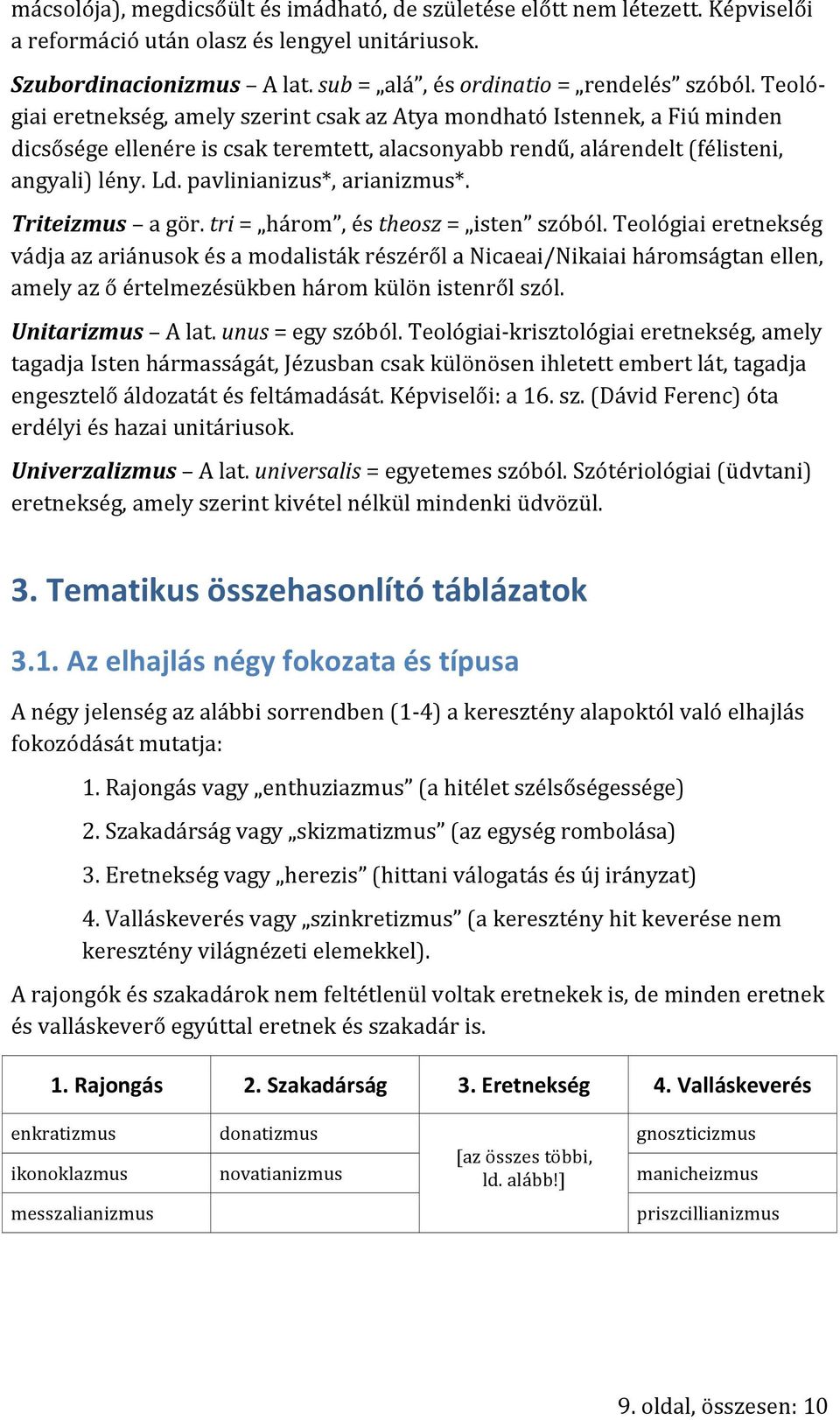 mácsolója), megdicsőült és imádható, de születése előtt nem létezett. Képviselői a reformáció után olasz és lengyel unitáriusok.

Szubordinacionizmus – A lat. sub = „alá”, és ordinatio = „rendelés” szóból. Teológiai eretnekség, amely szerint csak az Atya mondható Istennek, a Fiú minden dicsősége ellenére is csak teremtett, alacsonyabb rendű, alárendelt (félisteni, angyali) lény. Ld. pavlinianizus*, arianizmus*.

Triteizmus – a gör. tri = „három”, és theosz = „isten” szóból. Teológiai eretnekség vádja az ariánusok és a modalisták részéről a Nicaeai/Nikaiai háromságtan ellen, amely az ő értelmezésükben három külön istenről szól.

Unitarizmus – A lat. unus = egy szóból. Teológiai-krisztológiai eretnekség, amely tagadja Isten hármasságát, Jézusban csak különösen ihletett embert lát, tagadja engesztelő áldozatát és feltámadását. Képviselői: a 16. sz. (Dávid Ferenc) óta erdélyi és hazai unitáriusok.

Univerzalizmus – A lat. universalis = egyetemes szóból. Szótériológiai (üdvtani) eretnekség, amely szerint kivétel nélkül mindenki üdvözül.

3. Tematikus összehasonlító táblázatok

3.1. Az elhajlás négy fokozata és típusa

A négy jelenség az alábbi sorrendben (1-4) a keresztény alapoktól való elhajlás fokozódását mutatja:

1. Rajongás vagy „enthuziazmus” (a hitélet szélsőségessége)

2. Szakadárság vagy „skizmatizmus” (az egység rombolása)

3. Eretnekség vagy „herezis” (hittani válogatás és új irányzat)

4. Valláskeverés vagy „szinkretizmus” (a keresztény hit keverése nem keresztény világnézeti elemekkel).

A rajongók és szakadárok nem feltétlenül voltak eretnekek is, de minden eretnek és valláskeverő egyúttal eretnek és szakadár is.

| 1. Rajongás | 2. Szakadárság | 3. Eretnekség | 4. Valláskeverés |
|---|---|---|---|
| enkratizmus | donatizmus | [az összes többi, ld. alább!] | gnoszticizmus |
| ikonoklazmus | novatianizmus | | manicheizmus |
| messzalianizmus | | | priszcillianizmus |

9. oldal, összesen: 10